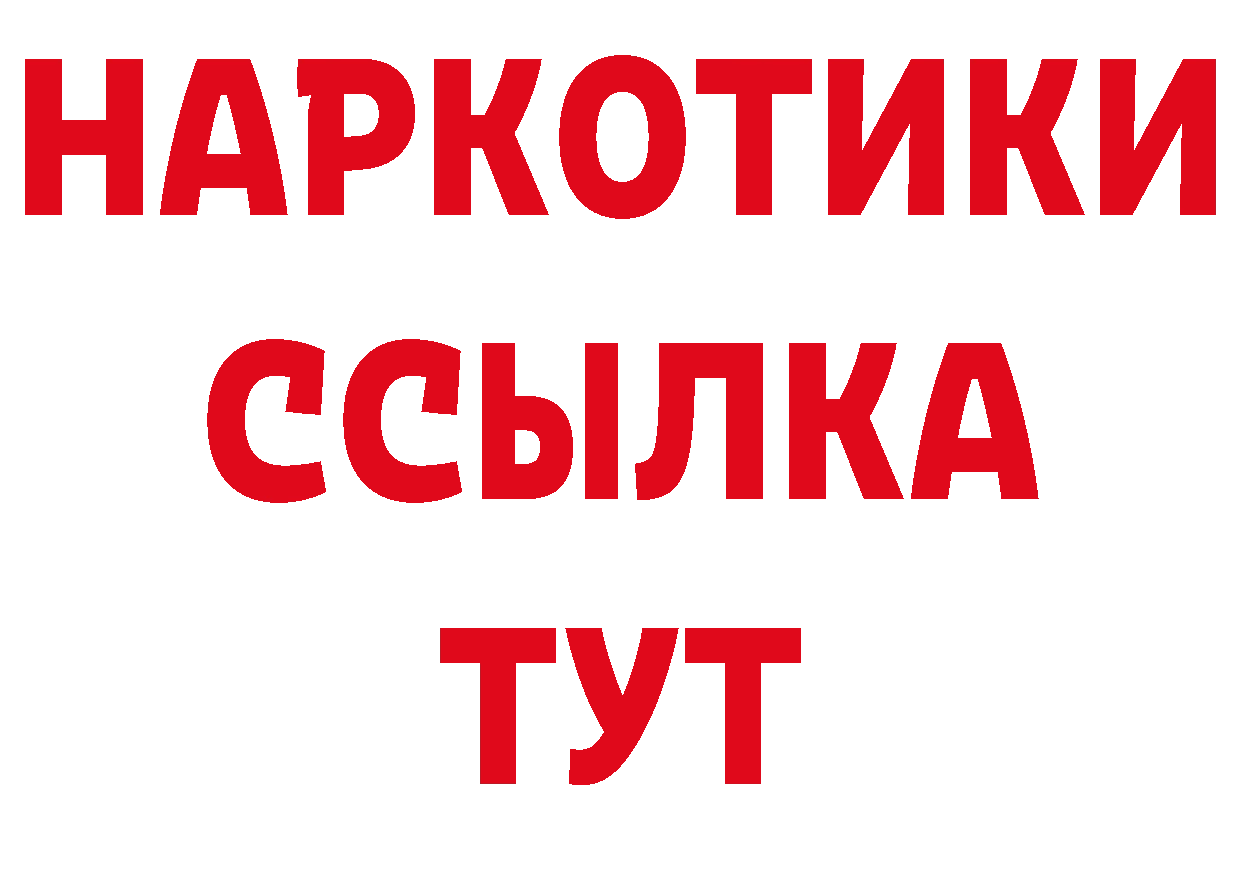 НАРКОТИКИ
ССЫЛКА
ТУТ